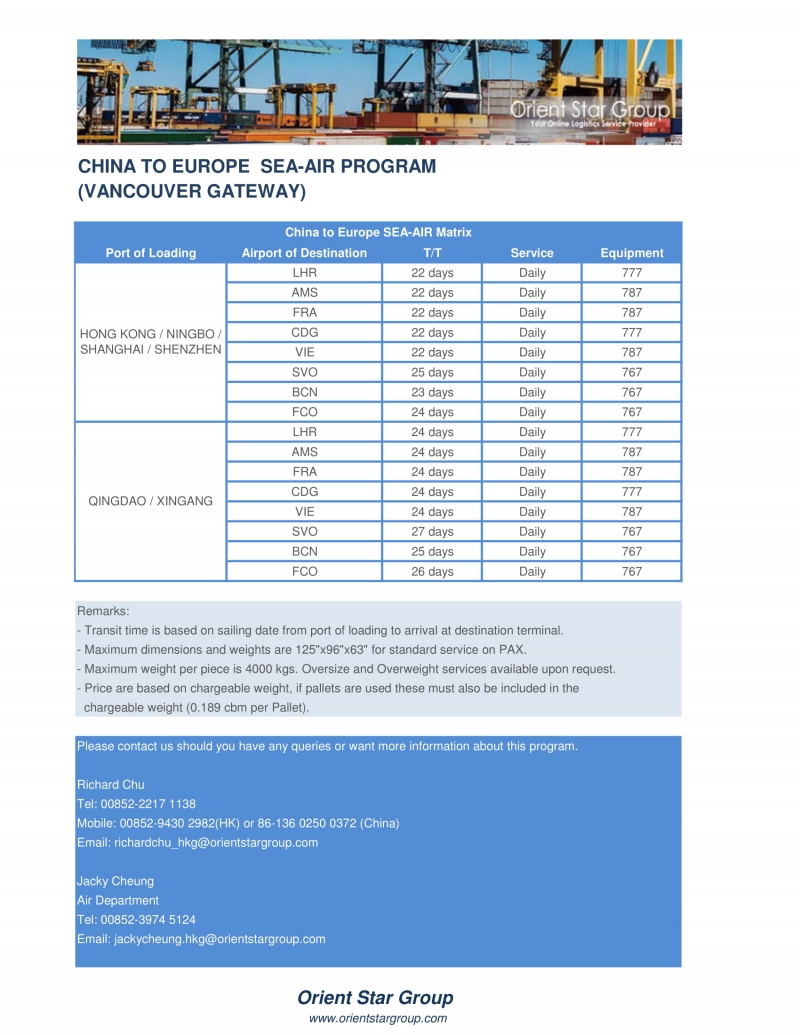 Orient Star Group
Your Online Logistics Service Provider

CHINA TO EUROPE SEA-AIR PROGRAM
(VANCOUVER GATEWAY)

China to Europe SEA-AIR Matrix

| Port of Loading | Airport of Destination | T/T | Service | Equipment |
|---|---|---|---|---|
| HONG KONG / NINGBO / SHANGHAI / SHENZHEN | LHR | 22 days | Daily | 777 |
| | AMS | 22 days | Daily | 787 |
| | FRA | 22 days | Daily | 787 |
| | CDG | 22 days | Daily | 777 |
| | VIE | 22 days | Daily | 787 |
| | SVO | 25 days | Daily | 767 |
| | BCN | 23 days | Daily | 767 |
| | FCO | 24 days | Daily | 767 |
| QINGDAO / XINGANG | LHR | 24 days | Daily | 777 |
| | AMS | 24 days | Daily | 787 |
| | FRA | 24 days | Daily | 787 |
| | CDG | 24 days | Daily | 777 |
| | VIE | 24 days | Daily | 787 |
| | SVO | 27 days | Daily | 767 |
| | BCN | 25 days | Daily | 767 |
| | FCO | 26 days | Daily | 767 |

Remarks:
- Transit time is based on sailing date from port of loading to arrival at destination terminal.
- Maximum dimensions and weights are 125"x96"x63" for standard service on PAX.
- Maximum weight per piece is 4000 kgs. Oversize and Overweight services available upon request.
- Price are based on chargeable weight, if pallets are used these must also be included in the chargeable weight (0.189 cbm per Pallet).

Please contact us should you have any queries or want more information about this program.

Richard Chu
Tel: 00852-2217 1138
Mobile: 00852-9430 2982(HK) or 86-136 0250 0372 (China)
Email: richardchu_hkg@orientstargroup.com

Jacky Cheung
Air Department
Tel: 00852-3974 5124
Email: jackycheung.hkg@orientstargroup.com

Orient Star Group
www.orientstargroup.com